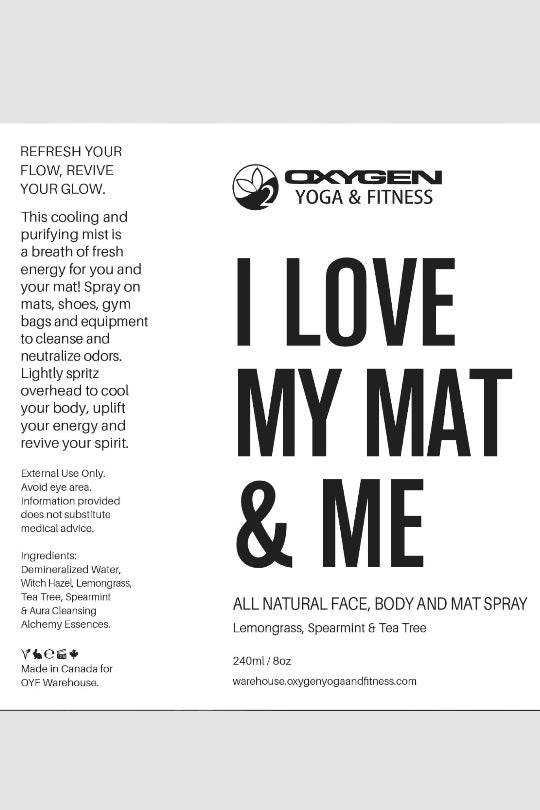 REFRESH YOUR FLOW, REVIVE YOUR GLOW.

This cooling and purifying mist is a breath of fresh energy for you and your mat! Spray on mats, shoes, gym bags and equipment to cleanse and neutralize odors. Lightly spritz overhead to cool your body, uplift your energy and revive your spirit.

External Use Only. Avoid eye area. Information provided does not substitute medical advice.

Ingredients: Demineralized Water, Witch Hazel, Lemongrass, Tea Tree, Spearmint & Aura Cleansing Alchemy Essences.

Made in Canada for OYF Warehouse.

OXYGEN
YOGA & FITNESS

I LOVE MY MAT & ME

ALL NATURAL FACE, BODY AND MAT SPRAY
Lemongrass, Spearmint & Tea Tree

240ml / 8oz

warehouse.oxygenyogaandfitness.com